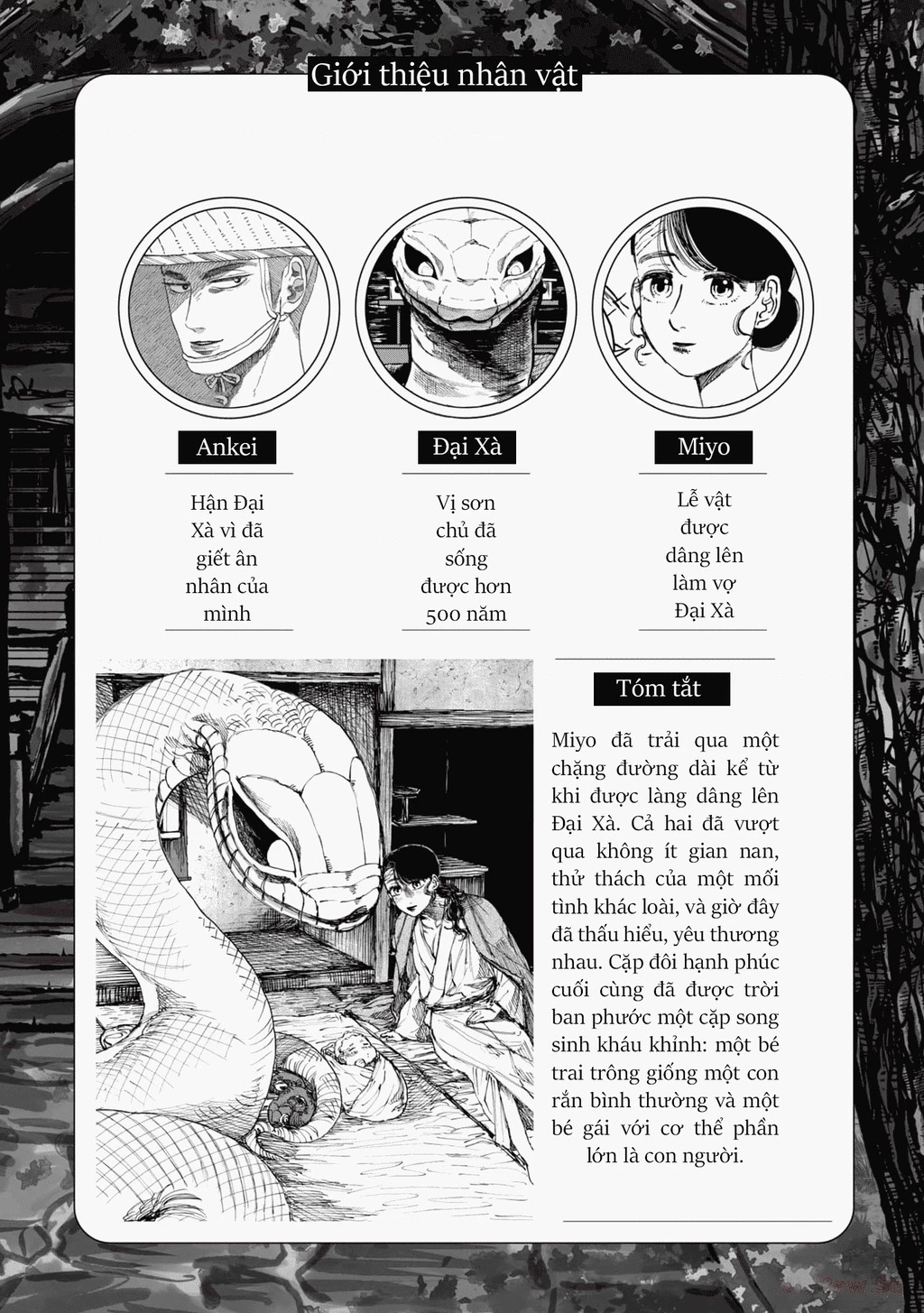 Giới thiệu nhân vật

Ankei

Hận Đại Xà vì đã giết ân nhân của mình

Đại Xà

Vị sơn chủ đã sống được hơn 500 năm

Miyo

Lễ vật được dâng lên làm vợ Đại Xà

Tóm tắt

Miyo đã trải qua một chặng đường dài kể từ khi được làng dâng lên Đại Xà. Cả hai đã vượt qua không ít gian nan, thử thách của một mối tình khác loài, và giờ đây đã thấu hiểu, yêu thương nhau. Cặp đôi hạnh phúc cuối cùng đã được trời ban phước một cặp song sinh kháu khỉnh: một bé trai trông giống một con rắn bình thường và một bé gái với cơ thể phần lớn là con người.